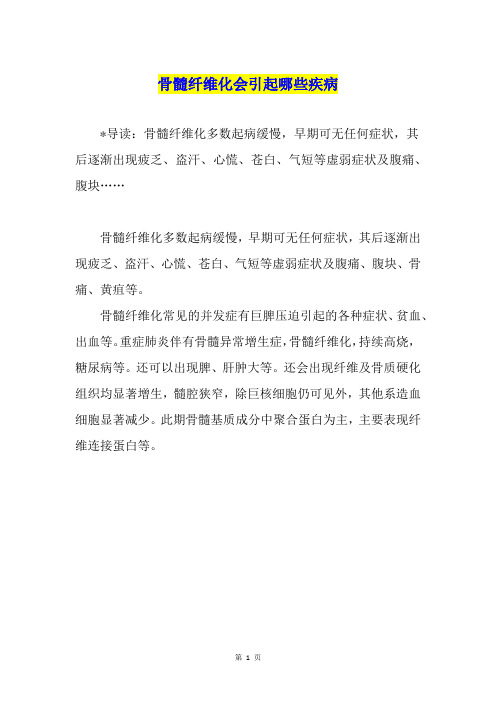 骨髓纤维化会引起哪些疾病

*导读：骨髓纤维化多数起病缓慢，早期可无任何症状，其后逐渐出现疲乏、盗汗、心慌、苍白、气短等虚弱症状及腹痛、腹块……

骨髓纤维化多数起病缓慢，早期可无任何症状，其后逐渐出现疲乏、盗汗、心慌、苍白、气短等虚弱症状及腹痛、腹块、骨痛、黄疸等。

骨髓纤维化常见的并发症有巨脾压迫引起的各种症状、贫血、出血等。重症肺炎伴有骨髓异常增生症，骨髓纤维化，持续高烧，糖尿病等。还可以出现脾、肝肿大等。还会出现纤维及骨质硬化组织均显著增生，髓腔狭窄，除巨核细胞仍可见外，其他系造血细胞显著减少。此期骨髓基质成分中聚合蛋白为主，主要表现纤维连接蛋白等。

第 1 页